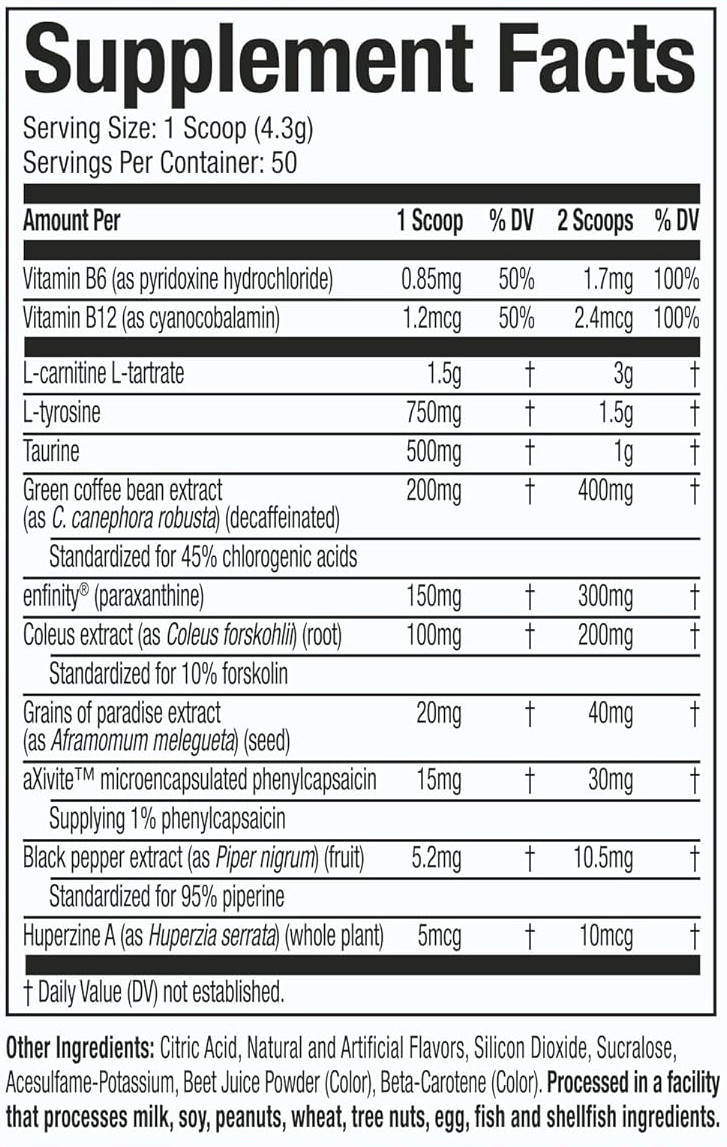 Supplement Facts

Serving Size: 1 Scoop (4.3g)
Servings Per Container: 50

| Amount Per | 1 Scoop | % DV | 2 Scoops | % DV |
|---|---|---|---|---|
| Vitamin B6 (as pyridoxine hydrochloride) | 0.85mg | 50% | 1.7mg | 100% |
| Vitamin B12 (as cyanocobalamin) | 1.2mcg | 50% | 2.4mcg | 100% |
| L-carnitine L-tartrate | 1.5g | † | 3g | † |
| L-tyrosine | 750mg | † | 1.5g | † |
| Taurine | 500mg | † | 1g | † |
| Green coffee bean extract (as C. canephora robusta) (decaffeinated) | 200mg | † | 400mg | † |
| Standardized for 45% chlorogenic acids | | | | |
| enfinity® (paraxanthine) | 150mg | † | 300mg | † |
| Coleus extract (as Coleus forskohlii) (root) | 100mg | † | 200mg | † |
| Standardized for 10% forskolin | | | | |
| Grains of paradise extract (as Aframomum melegueta) (seed) | 20mg | † | 40mg | † |
| aXivite™ microencapsulated phenylcapsaicin | 15mg | † | 30mg | † |
| Supplying 1% phenylcapsaicin | | | | |
| Black pepper extract (as Piper nigrum) (fruit) | 5.2mg | † | 10.5mg | † |
| Standardized for 95% piperine | | | | |
| Huperzine A (as Huperzia serrata) (whole plant) | 5mcg | † | 10mcg | † |

† Daily Value (DV) not established.

Other Ingredients: Citric Acid, Natural and Artificial Flavors, Silicon Dioxide, Sucralose, Acesulfame-Potassium, Beet Juice Powder (Color), Beta-Carotene (Color). Processed in a facility that processes milk, soy, peanuts, wheat, tree nuts, egg, fish and shellfish ingredients.